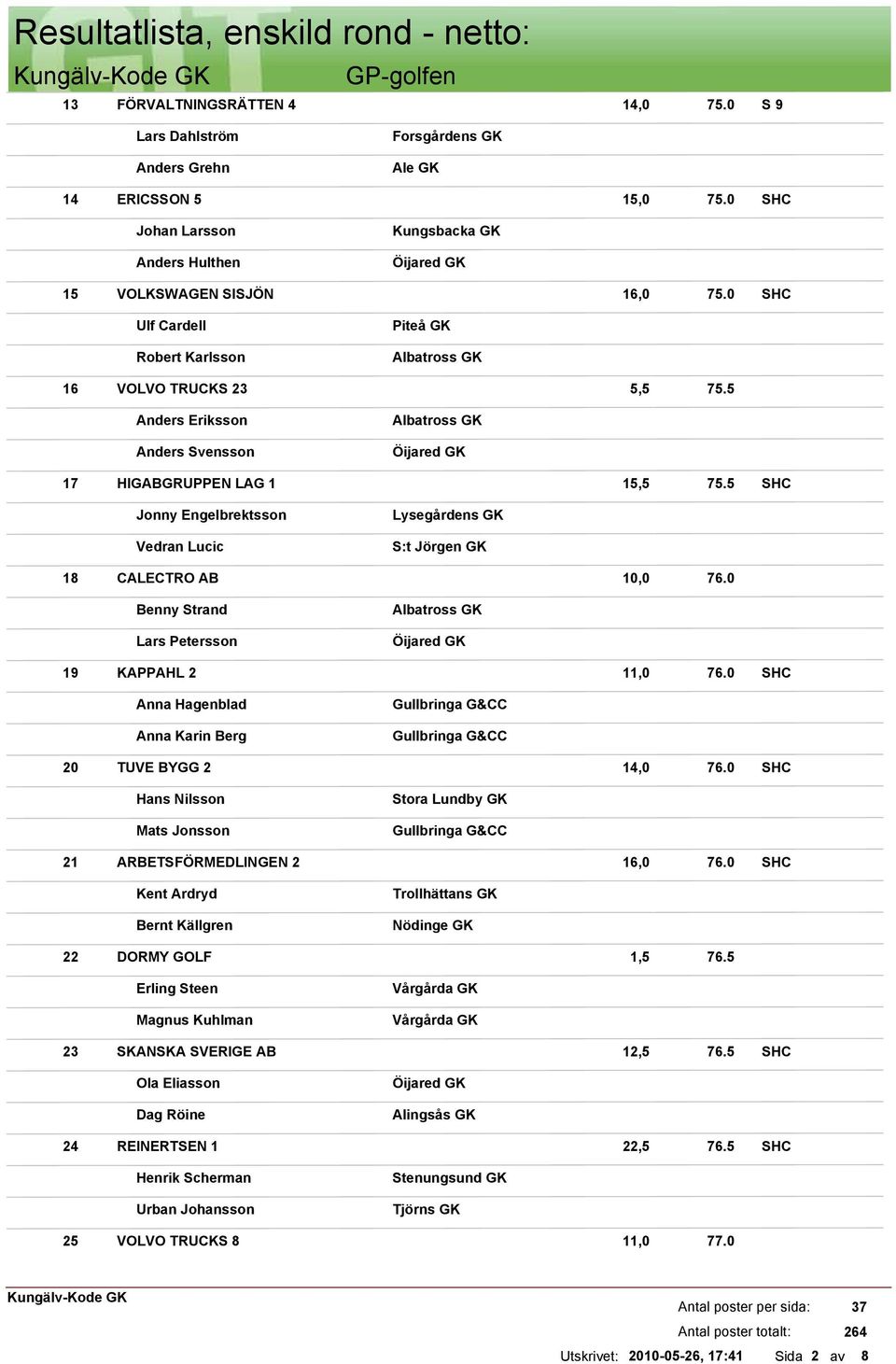 Resultatlista, enskild rond - netto:
Kungälv-Kode GK GP-golfen

| | | | | | |
|---|---|---|---|---|---|
| 13 | FÖRVALTNINGSRÄTTEN 4 | | 14,0 | 75.0 | S 9 |
| | Lars Dahlström | Forsgårdens GK | | | |
| | Anders Grehn | Ale GK | | | |
| 14 | ERICSSON 5 | | 15,0 | 75.0 | SHC |
| | Johan Larsson | Kungsbacka GK | | | |
| | Anders Hulthen | Öijared GK | | | |
| 15 | VOLKSWAGEN SISJÖN | | 16,0 | 75.0 | SHC |
| | Ulf Cardell | Piteå GK | | | |
| | Robert Karlsson | Albatross GK | | | |
| 16 | VOLVO TRUCKS 23 | | 5,5 | 75.5 | |
| | Anders Eriksson | Albatross GK | | | |
| | Anders Svensson | Öijared GK | | | |
| 17 | HIGABGRUPPEN LAG 1 | | 15,5 | 75.5 | SHC |
| | Jonny Engelbrektsson | Lysegårdens GK | | | |
| | Vedran Lucic | S:t Jörgen GK | | | |
| 18 | CALECTRO AB | | 10,0 | 76.0 | |
| | Benny Strand | Albatross GK | | | |
| | Lars Petersson | Öijared GK | | | |
| 19 | KAPPAHL 2 | | 11,0 | 76.0 | SHC |
| | Anna Hagenblad | Gullbringa G&CC | | | |
| | Anna Karin Berg | Gullbringa G&CC | | | |
| 20 | TUVE BYGG 2 | | 14,0 | 76.0 | SHC |
| | Hans Nilsson | Stora Lundby GK | | | |
| | Mats Jonsson | Gullbringa G&CC | | | |
| 21 | ARBETSFÖRMEDLINGEN 2 | | 16,0 | 76.0 | SHC |
| | Kent Ardryd | Trollhättans GK | | | |
| | Bernt Källgren | Nödinge GK | | | |
| 22 | DORMY GOLF | | 1,5 | 76.5 | |
| | Erling Steen | Vårgårda GK | | | |
| | Magnus Kuhlman | Vårgårda GK | | | |
| 23 | SKANSKA SVERIGE AB | | 12,5 | 76.5 | SHC |
| | Ola Eliasson | Öijared GK | | | |
| | Dag Röine | Alingsås GK | | | |
| 24 | REINERTSEN 1 | | 22,5 | 76.5 | SHC |
| | Henrik Scherman | Stenungsund GK | | | |
| | Urban Johansson | Tjörns GK | | | |
| 25 | VOLVO TRUCKS 8 | | 11,0 | 77.0 | |

Kungälv-Kode GK
Antal poster per sida: 37
Antal poster totalt: 264
Utskrivet: 2010-05-26, 17:41 Sida 2 av 8